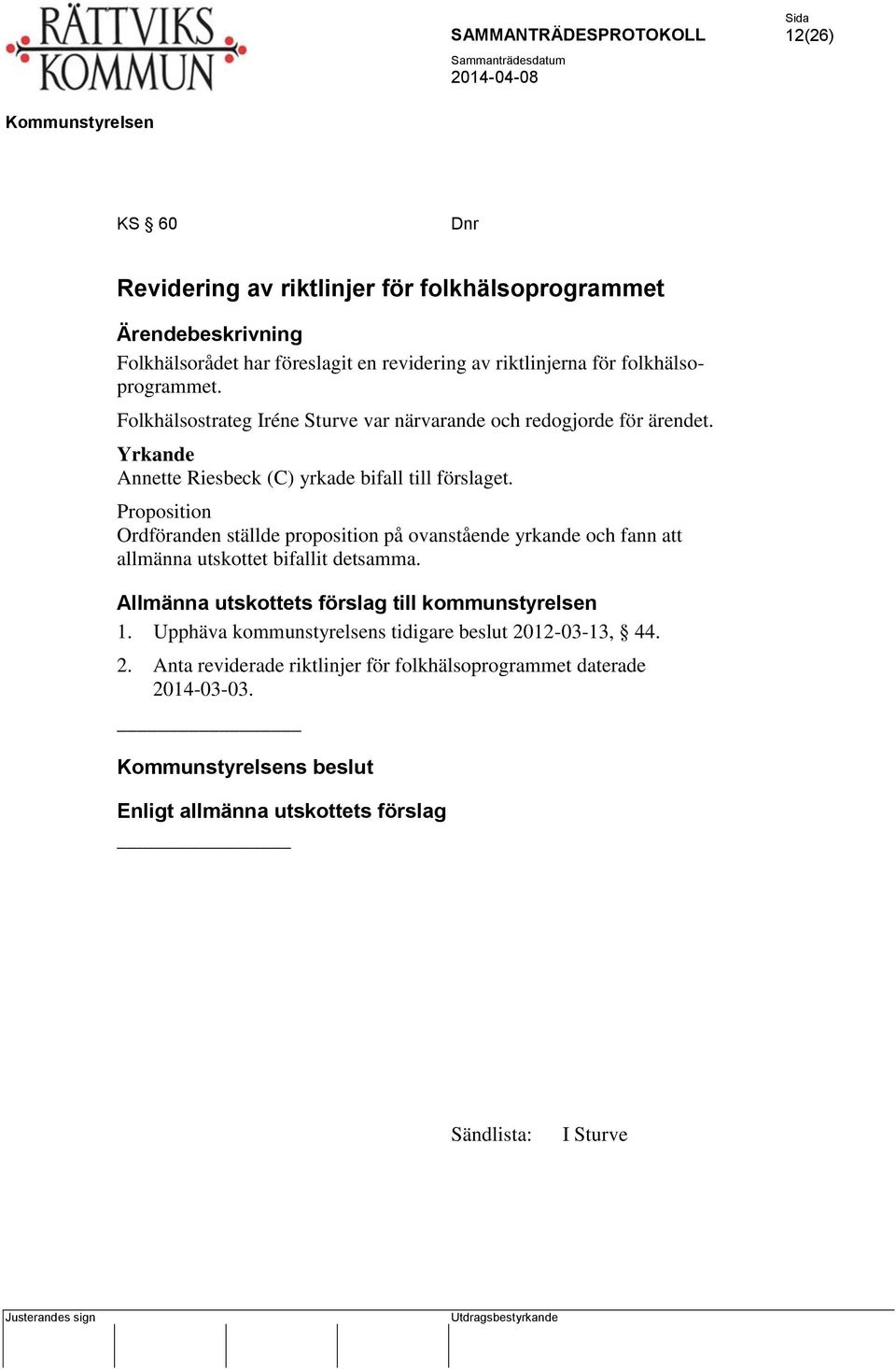 RÄTTVIKS KOMMUN

SAMMANTRÄDESPROTOKOLL

Sida
12(26)

Sammanträdesdatum
2014-04-08

Kommunstyrelsen

KS § 60

Dnr

Revidering av riktlinjer för folkhälsoprogrammet

Ärendebeskrivning
Folkhälsorådet har föreslagit en revidering av riktlinjerna för folkhälsoprogrammet.

Folkhälsostrateg Iréne Sturve var närvarande och redogjorde för ärendet.

Yrkande
Annette Riesbeck (C) yrkade bifall till förslaget.

Proposition
Ordföranden ställde proposition på ovanstående yrkande och fann att allmänna utskottet bifallit detsamma.

Allmänna utskottets förslag till kommunstyrelsen
1. Upphäva kommunstyrelsens tidigare beslut 2012-03-13, § 44.
2. Anta reviderade riktlinjer för folkhälsoprogrammet daterade 2014-03-03.

Kommunstyrelsens beslut

Enligt allmänna utskottets förslag

Sändlista: I Sturve

Justerandes sign

Utdragsbestyrkande